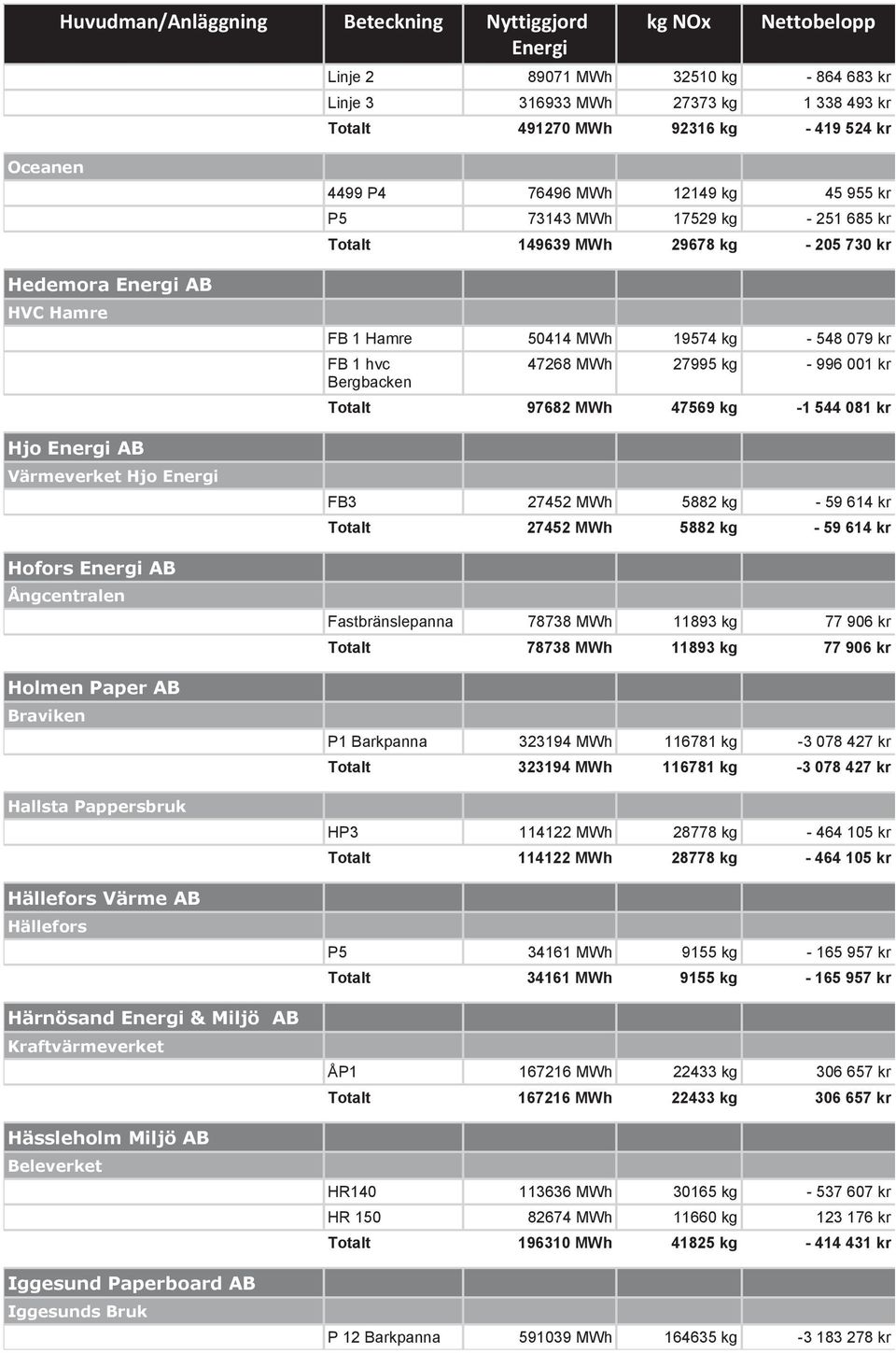 | Huvudman/Anläggning | Beteckning | Nyttiggjord Energi | kg NOx | Nettobelopp |
|---|---|---|---|---|
| | Linje 2 | 89071 MWh | 32510 kg | - 864 683 kr |
| | Linje 3 | 316933 MWh | 27373 kg | 1 338 493 kr |
| | Totalt | 491270 MWh | 92316 kg | - 419 524 kr |
| Oceanen | | | | |
| | 4499 P4 | 76496 MWh | 12149 kg | 45 955 kr |
| | P5 | 73143 MWh | 17529 kg | - 251 685 kr |
| | Totalt | 149639 MWh | 29678 kg | - 205 730 kr |
| Hedemora Energi AB | | | | |
| HVC Hamre | | | | |
| | FB 1 Hamre | 50414 MWh | 19574 kg | - 548 079 kr |
| | FB 1 hvc Bergbacken | 47268 MWh | 27995 kg | - 996 001 kr |
| | Totalt | 97682 MWh | 47569 kg | -1 544 081 kr |
| Hjo Energi AB | | | | |
| Värmeverket Hjo Energi | | | | |
| | FB3 | 27452 MWh | 5882 kg | - 59 614 kr |
| | Totalt | 27452 MWh | 5882 kg | - 59 614 kr |
| Hofors Energi AB | | | | |
| Ångcentralen | | | | |
| | Fastbränslepanna | 78738 MWh | 11893 kg | 77 906 kr |
| | Totalt | 78738 MWh | 11893 kg | 77 906 kr |
| Holmen Paper AB | | | | |
| Braviken | | | | |
| | P1 Barkpanna | 323194 MWh | 116781 kg | -3 078 427 kr |
| | Totalt | 323194 MWh | 116781 kg | -3 078 427 kr |
| Hallsta Pappersbruk | | | | |
| | HP3 | 114122 MWh | 28778 kg | - 464 105 kr |
| | Totalt | 114122 MWh | 28778 kg | - 464 105 kr |
| Hällefors Värme AB | | | | |
| Hällefors | | | | |
| | P5 | 34161 MWh | 9155 kg | - 165 957 kr |
| | Totalt | 34161 MWh | 9155 kg | - 165 957 kr |
| Härnösand Energi & Miljö AB | | | | |
| Kraftvärmeverket | | | | |
| | ÅP1 | 167216 MWh | 22433 kg | 306 657 kr |
| | Totalt | 167216 MWh | 22433 kg | 306 657 kr |
| Hässleholm Miljö AB | | | | |
| Beleverket | | | | |
| | HR140 | 113636 MWh | 30165 kg | - 537 607 kr |
| | HR 150 | 82674 MWh | 11660 kg | 123 176 kr |
| | Totalt | 196310 MWh | 41825 kg | - 414 431 kr |
| Iggesund Paperboard AB | | | | |
| Iggesunds Bruk | | | | |
| | P 12 Barkpanna | 591039 MWh | 164635 kg | -3 183 278 kr |